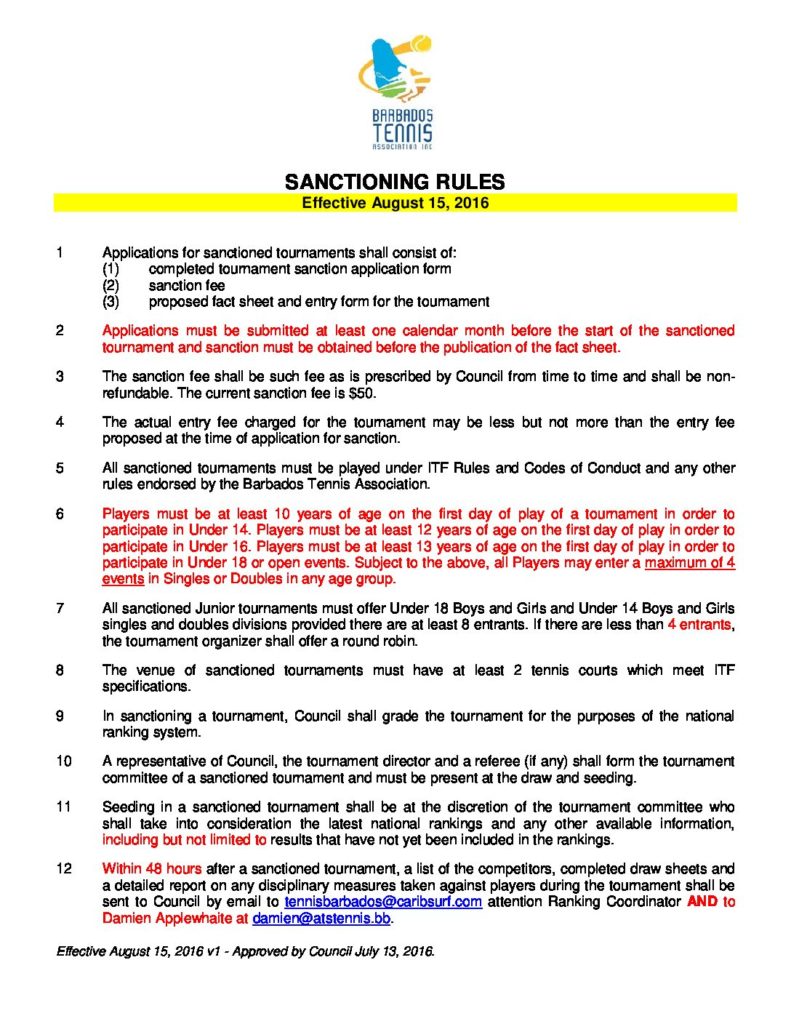 BARBADOS
TENNIS
ASSOCIATION INC

SANCTIONING RULES
Effective August 15, 2016

1 Applications for sanctioned tournaments shall consist of:
(1) completed tournament sanction application form
(2) sanction fee
(3) proposed fact sheet and entry form for the tournament

2 Applications must be submitted at least one calendar month before the start of the sanctioned tournament and sanction must be obtained before the publication of the fact sheet.

3 The sanction fee shall be such fee as is prescribed by Council from time to time and shall be non-refundable. The current sanction fee is $50.

4 The actual entry fee charged for the tournament may be less but not more than the entry fee proposed at the time of application for sanction.

5 All sanctioned tournaments must be played under ITF Rules and Codes of Conduct and any other rules endorsed by the Barbados Tennis Association.

6 Players must be at least 10 years of age on the first day of play of a tournament in order to participate in Under 14. Players must be at least 12 years of age on the first day of play in order to participate in Under 16. Players must be at least 13 years of age on the first day of play in order to participate in Under 18 or open events. Subject to the above, all Players may enter a maximum of 4 events in Singles or Doubles in any age group.

7 All sanctioned Junior tournaments must offer Under 18 Boys and Girls and Under 14 Boys and Girls singles and doubles divisions provided there are at least 8 entrants. If there are less than 4 entrants, the tournament organizer shall offer a round robin.

8 The venue of sanctioned tournaments must have at least 2 tennis courts which meet ITF specifications.

9 In sanctioning a tournament, Council shall grade the tournament for the purposes of the national ranking system.

10 A representative of Council, the tournament director and a referee (if any) shall form the tournament committee of a sanctioned tournament and must be present at the draw and seeding.

11 Seeding in a sanctioned tournament shall be at the discretion of the tournament committee who shall take into consideration the latest national rankings and any other available information, including but not limited to results that have not yet been included in the rankings.

12 Within 48 hours after a sanctioned tournament, a list of the competitors, completed draw sheets and a detailed report on any disciplinary measures taken against players during the tournament shall be sent to Council by email to tennisbarbados@caribsurf.com attention Ranking Coordinator AND to Damien Applewhaite at damien@atstennis.bb.

Effective August 15, 2016 v1 - Approved by Council July 13, 2016.